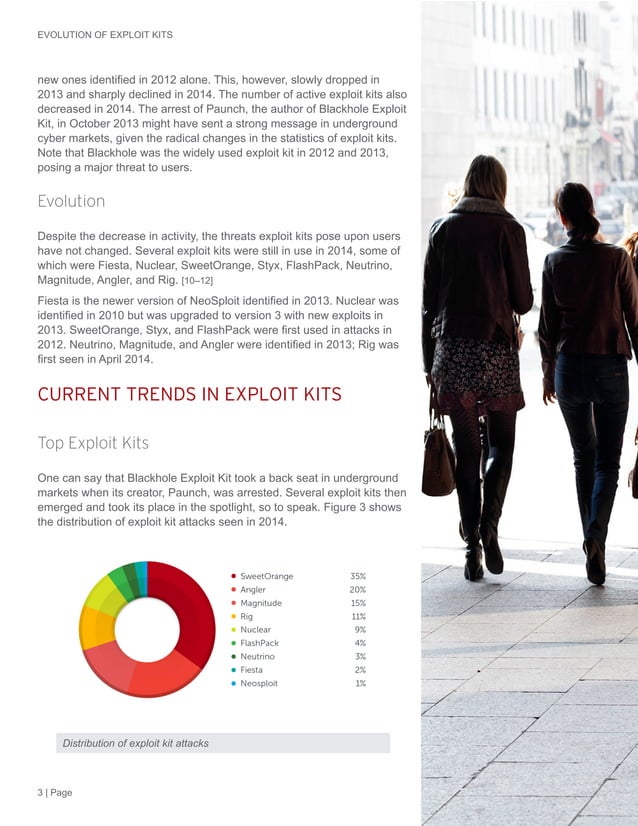 EVOLUTION OF EXPLOIT KITS

new ones identified in 2012 alone. This, however, slowly dropped in 2013 and sharply declined in 2014. The number of active exploit kits also decreased in 2014. The arrest of Paunch, the author of Blackhole Exploit Kit, in October 2013 might have sent a strong message in underground cyber markets, given the radical changes in the statistics of exploit kits. Note that Blackhole was the widely used exploit kit in 2012 and 2013, posing a major threat to users.

Evolution

Despite the decrease in activity, the threats exploit kits pose upon users have not changed. Several exploit kits were still in use in 2014, some of which were Fiesta, Nuclear, SweetOrange, Styx, FlashPack, Neutrino, Magnitude, Angler, and Rig. [10–12]

Fiesta is the newer version of NeoSploit identified in 2013. Nuclear was identified in 2010 but was upgraded to version 3 with new exploits in 2013. SweetOrange, Styx, and FlashPack were first used in attacks in 2012. Neutrino, Magnitude, and Angler were identified in 2013; Rig was first seen in April 2014.

CURRENT TRENDS IN EXPLOIT KITS

Top Exploit Kits

One can say that Blackhole Exploit Kit took a back seat in underground markets when its creator, Paunch, was arrested. Several exploit kits then emerged and took its place in the spotlight, so to speak. Figure 3 shows the distribution of exploit kit attacks seen in 2014.

| | |
|---|---|
| SweetOrange | 35% |
| Angler | 20% |
| Magnitude | 15% |
| Rig | 11% |
| Nuclear | 9% |
| FlashPack | 4% |
| Neutrino | 3% |
| Fiesta | 2% |
| Neosploit | 1% |

Distribution of exploit kit attacks

3 | Page